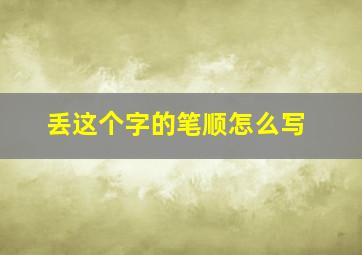 丢这个字的笔顺怎么写